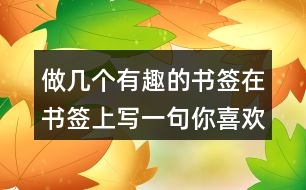 做几个有趣的书签在书签上写一句你喜欢